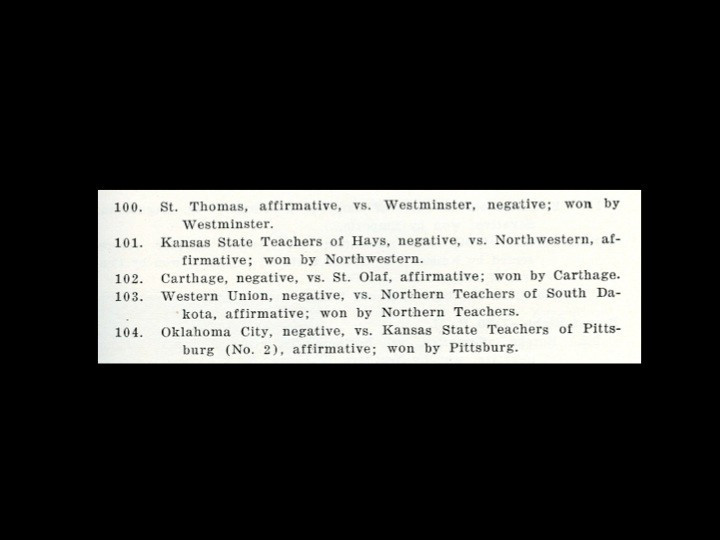 100. St. Thomas, affirmative, vs. Westminster, negative; won by Westminster.

101. Kansas State Teachers of Hays, negative, vs. Northwestern, affirmative; won by Northwestern.

102. Carthage, negative, vs. St. Olaf, affirmative; won by Carthage.

103. Western Union, negative, vs. Northern Teachers of South Dakota, affirmative; won by Northern Teachers.

104. Oklahoma City, negative, vs. Kansas State Teachers of Pittsburg (No. 2), affirmative; won by Pittsburg.